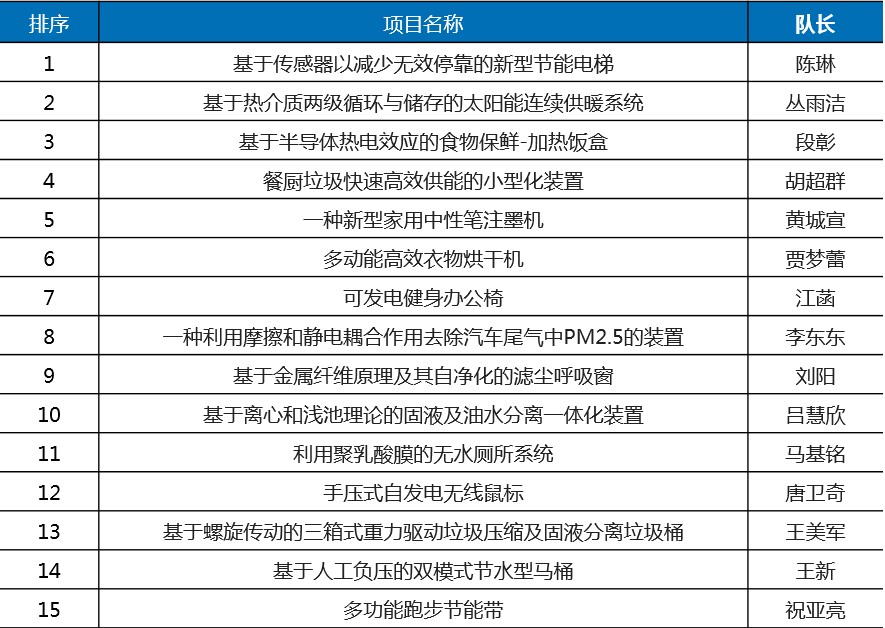 | 排序 | 项目名称 | 队长 |
|---|---|---|
| 1 | 基于传感器以减少无效停靠的新型节能电梯 | 陈琳 |
| 2 | 基于热介质两级循环与储存的太阳能连续供暖系统 | 丛雨洁 |
| 3 | 基于半导体热电效应的食物保鲜-加热饭盒 | 段彰 |
| 4 | 餐厨垃圾快速高效供能的小型化装置 | 胡超群 |
| 5 | 一种新型家用中性笔注墨机 | 黄城宣 |
| 6 | 多动能高效衣物烘干机 | 贾梦蕾 |
| 7 | 可发电健身办公椅 | 江菡 |
| 8 | 一种利用摩擦和静电耦合作用去除汽车尾气中PM2.5的装置 | 李东东 |
| 9 | 基于金属纤维原理及其自净化的滤尘呼吸窗 | 刘阳 |
| 10 | 基于离心和浅池理论的固液及油水分离一体化装置 | 吕慧欣 |
| 11 | 利用聚乳酸膜的无水厕所系统 | 马基铭 |
| 12 | 手压式自发电无线鼠标 | 唐卫奇 |
| 13 | 基于螺旋传动的三箱式重力驱动垃圾压缩及固液分离垃圾桶 | 王美军 |
| 14 | 基于人工负压的双模式节水型马桶 | 王新 |
| 15 | 多功能跑步节能带 | 祝亚亮 |